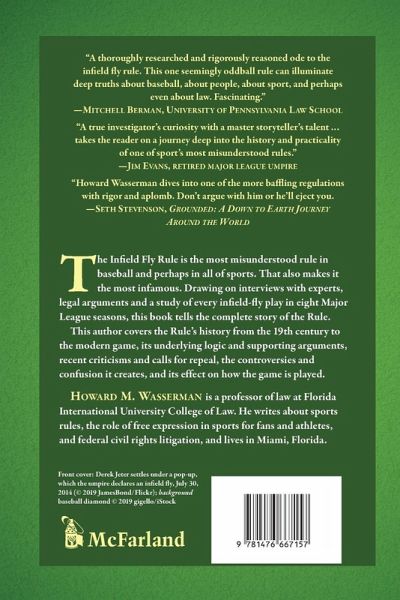 "A thoroughly researched and rigorously reasoned ode to the infield fly rule. This one seemingly oddball rule can illuminate deep truths about baseball, about people, about sport, and perhaps even about law. Fascinating."
—Mitchell Berman, University of Pennsylvania Law School

"A true investigator's curiosity with a master storyteller's talent ... takes the reader on a journey deep into the history and practicality of one of sport's most misunderstood rules."
—Jim Evans, retired major league umpire

"Howard Wasserman dives into one of the more baffling regulations with rigor and aplomb. Don't argue with him or he'll eject you.
—Seth Stevenson, Grounded: A Down to Earth Journey Around the World

The Infield Fly Rule is the most misunderstood rule in baseball and perhaps in all of sports. That also makes it the most infamous. Drawing on interviews with experts, legal arguments and a study of every infield-fly play in eight Major League seasons, this book tells the complete story of the Rule.

This author covers the Rule's history from the 19th century to the modern game, its underlying logic and supporting arguments, recent criticisms and calls for repeal, the controversies and confusion it creates, and its effect on how the game is played.

Howard M. Wasserman is a professor of law at Florida International University College of Law. He writes about sports rules, the role of free expression in sports for fans and athletes, and federal civil rights litigation, and lives in Miami, Florida.

Front cover: Derek Jeter settles under a pop-up, which the umpire declares an infield fly, July 30, 2014 (© 2019 JamesBond/Flickr); background baseball diamond © 2019 gigello/iStock

McFarland

9 781476 667157